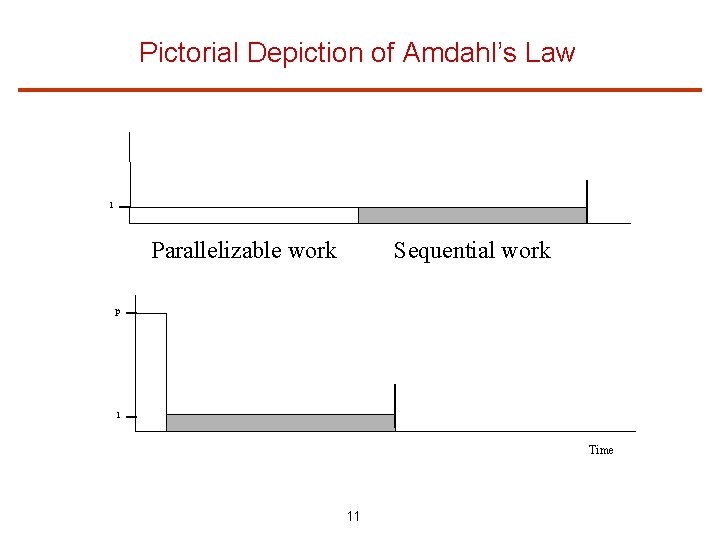 Pictorial Depiction of Amdahl's Law

1

Parallelizable work

Sequential work

P

1

Time

11